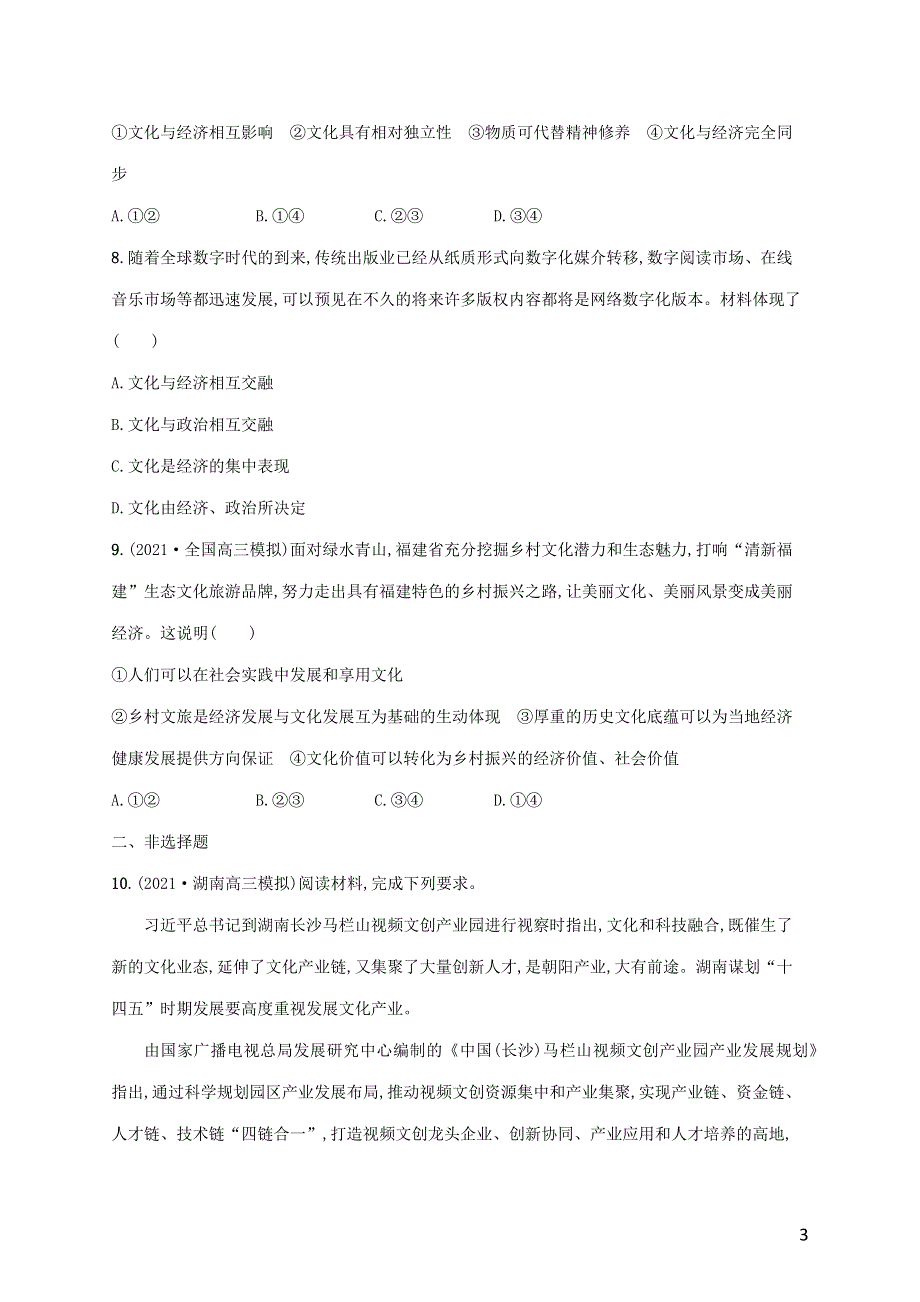 ①文化与经济相互影响　②文化具有相对独立性　③物质可代替精神修养　④文化与经济完全同步

A.①②　　B.①④　　C.②③　　D.③④

8.随着全球数字时代的到来,传统出版业已经从纸质形式向数字化媒介转移,数字阅读市场、在线音乐市场等都迅速发展,可以预见在不久的将来许多版权内容都将是网络数字化版本。材料体现了(　　)

A.文化与经济相互交融

B.文化与政治相互交融

C.文化是经济的集中表现

D.文化由经济、政治所决定

9.(2021·全国高三模拟)面对绿水青山,福建省充分挖掘乡村文化潜力和生态魅力,打响“清新福建”生态文化旅游品牌,努力走出具有福建特色的乡村振兴之路,让美丽文化、美丽风景变成美丽经济。这说明(　　)

①人们可以在社会实践中发展和享用文化

②乡村文旅是经济发展与文化发展互为基础的生动体现　③厚重的历史文化底蕴可以为当地经济健康发展提供方向保证　④文化价值可以转化为乡村振兴的经济价值、社会价值

A.①②　　B.②③　　C.③④　　D.①④

二、非选择题

10.(2021·湖南高三模拟)阅读材料,完成下列要求。

习近平总书记到湖南长沙马栏山视频文创产业园进行视察时指出,文化和科技融合,既催生了新的文化业态,延伸了文化产业链,又集聚了大量创新人才,是朝阳产业,大有前途。湖南谋划“十四五”时期发展要高度重视发展文化产业。

由国家广播电视总局发展研究中心编制的《中国(长沙)马栏山视频文创产业园产业发展规划》指出,通过科学规划园区产业发展布局,推动视频文创资源集中和产业集聚,实现产业链、资金链、人才链、技术链“四链合一”,打造视频文创龙头企业、创新协同、产业应用和人才培养的高地,

3